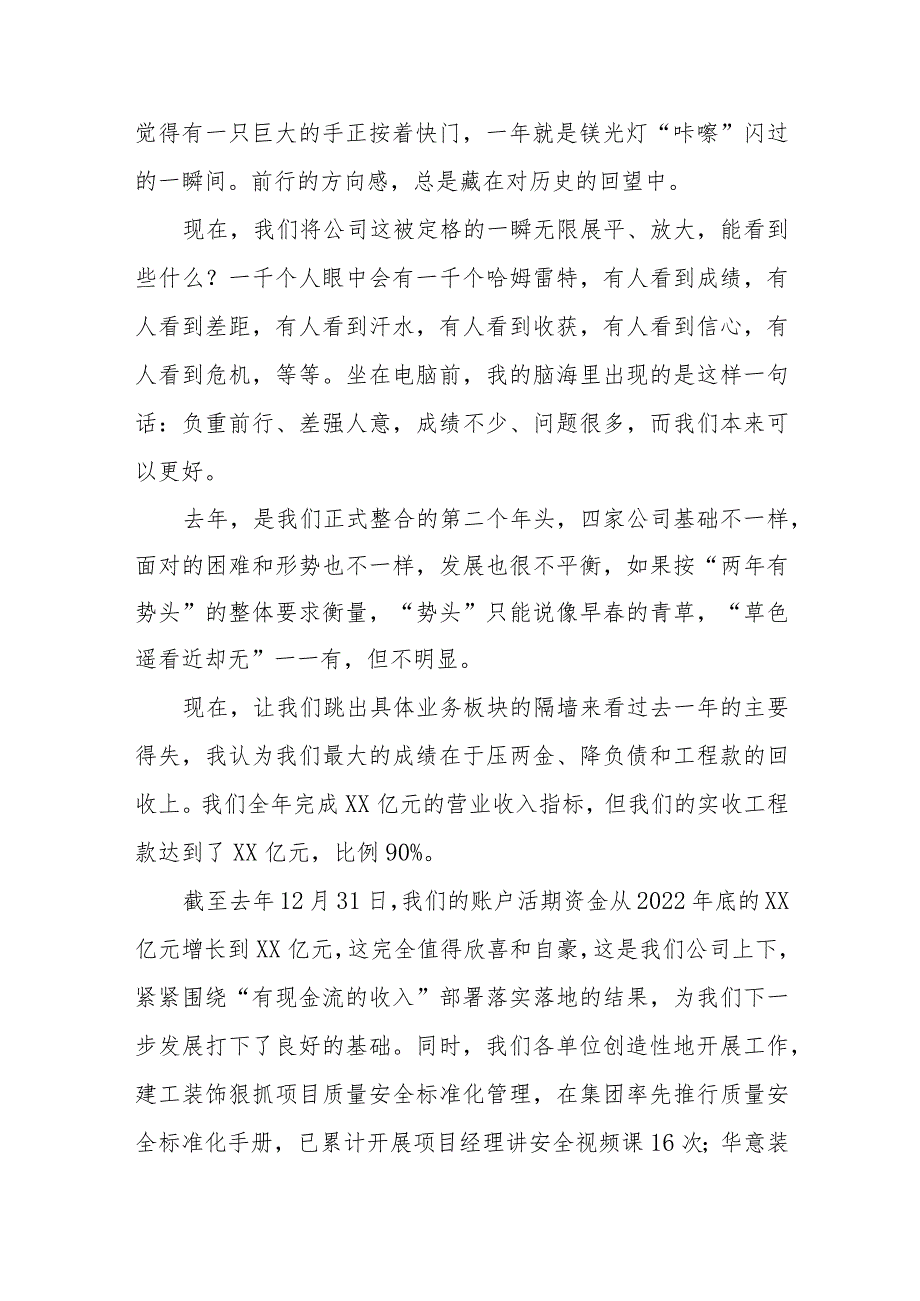 觉得有一只巨大的手正按着快门，一年就是镁光灯“咔嚓”闪过的一瞬间。前行的方向感，总是藏在对历史的回望中。

现在，我们将公司这被定格的一瞬无限展平、放大，能看到些什么？一千个人眼中会有一千个哈姆雷特，有人看到成绩，有人看到差距，有人看到汗水，有人看到收获，有人看到信心，有人看到危机，等等。坐在电脑前，我的脑海里出现的是这样一句话：负重前行、差强人意，成绩不少、问题很多，而我们本来可以更好。

去年，是我们正式整合的第二个年头，四家公司基础不一样，面对的困难和形势也不一样，发展也很不平衡，如果按“两年有势头”的整体要求衡量，“势头”只能说像早春的青草，“草色遥看近却无”——有，但不明显。

现在，让我们跳出具体业务板块的隔墙来看过去一年的主要得失，我认为我们最大的成绩在于压两金、降负债和工程款的回收上。我们全年完成XX亿元的营业收入指标，但我们的实收工程款达到了XX亿元，比例90%。

截至去年12月31日，我们的账户活期资金从2022年底的XX亿元增长到XX亿元，这完全值得欣喜和自豪，这是我们公司上下，紧紧围绕“有现金流的收入”部署落实落地的结果，为我们下一步发展打下了良好的基础。同时，我们各单位创造性地开展工作，建工装饰狠抓项目质量安全标准化管理，在集团率先推行质量安全标准化手册，已累计开展项目经理讲安全视频课16次；华意装